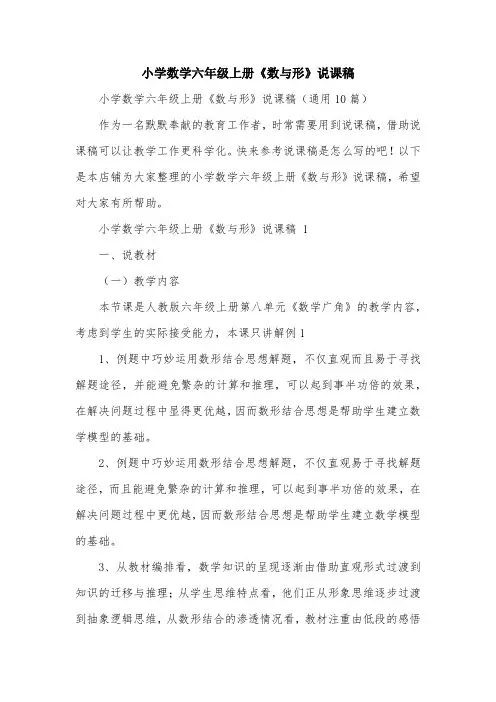 小学数学六年级上册《数与形》说课稿

小学数学六年级上册《数与形》说课稿（通用 10 篇）

作为一名默默奉献的教育工作者，时常需要用到说课稿，借助说课稿可以让教学工作更科学化。快来参考说课稿是怎么写的吧！以下是本店铺为大家整理的小学数学六年级上册《数与形》说课稿，希望对大家有所帮助。

小学数学六年级上册《数与形》说课稿 1

一、说教材

（一）教学内容

本节课是人教版六年级上册第八单元《数学广角》的教学内容，考虑到学生的实际接受能力，本课只讲解例 1

1、例题中巧妙运用数形结合思想解题，不仅直观而且易于寻找解题途径，并能避免繁杂的计算和推理，可以起到事半功倍的效果，在解决问题过程中显得更优越，因而数形结合思想是帮助学生建立数学模型的基础。

2、例题中巧妙运用数形结合思想解题，不仅直观易于寻找解题途径，而且能避免繁杂的计算和推理，可以起到事半功倍的效果，在解决问题过程中更优越，因而数形结合思想是帮助学生建立数学模型的基础。

3、从教材编排看，数学知识的呈现逐渐由借助直观形式过渡到知识的迁移与推理；从学生思维特点看，他们正从形象思维逐步过渡到抽象逻辑思维，从数形结合的渗透情况看，教材注重由低段的感悟